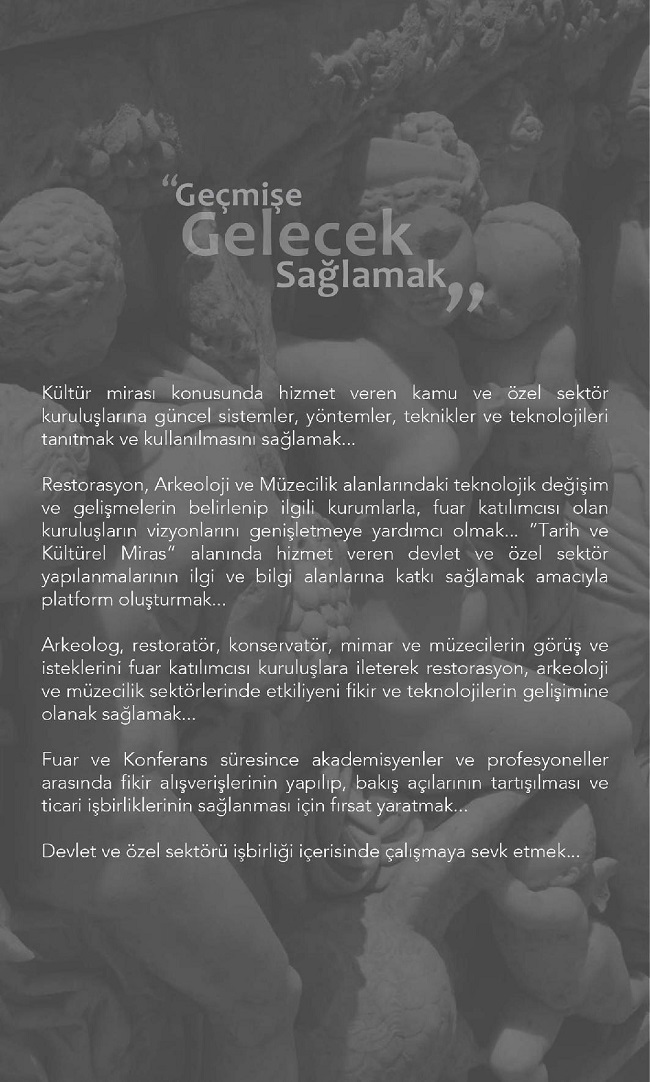 "Geçmişe
Gelecek
Sağlamak"

Kültür mirası konusunda hizmet veren kamu ve özel sektör kuruluşlarına güncel sistemler, yöntemler, teknikler ve teknolojileri tanıtmak ve kullanılmasını sağlamak...

Restorasyon, Arkeoloji ve Müzecilik alanlarındaki teknolojik değişim ve gelişmelerin belirlenip ilgili kurumlarla, fuar katılımcısı olan kuruluşların vizyonlarını genişletmeye yardımcı olmak... "Tarih ve Kültürel Miras" alanında hizmet veren devlet ve özel sektör yapılanmalarının ilgi ve bilgi alanlarına katkı sağlamak amacıyla platform oluşturmak...

Arkeolog, restoratör, konservatör, mimar ve müzecilerin görüş ve isteklerini fuar katılımcısı kuruluşlara ileterek restorasyon, arkeoloji ve müzecilik sektörlerinde etkiliyeni fikir ve teknolojilerin gelişimine olanak sağlamak...

Fuar ve Konferans süresince akademisyenler ve profesyoneller arasında fikir alışverişlerinin yapılıp, bakış açılarının tartışılması ve ticari işbirliklerinin sağlanması için fırsat yaratmak...

Devlet ve özel sektörü işbirliği içerisinde çalışmaya sevk etmek...